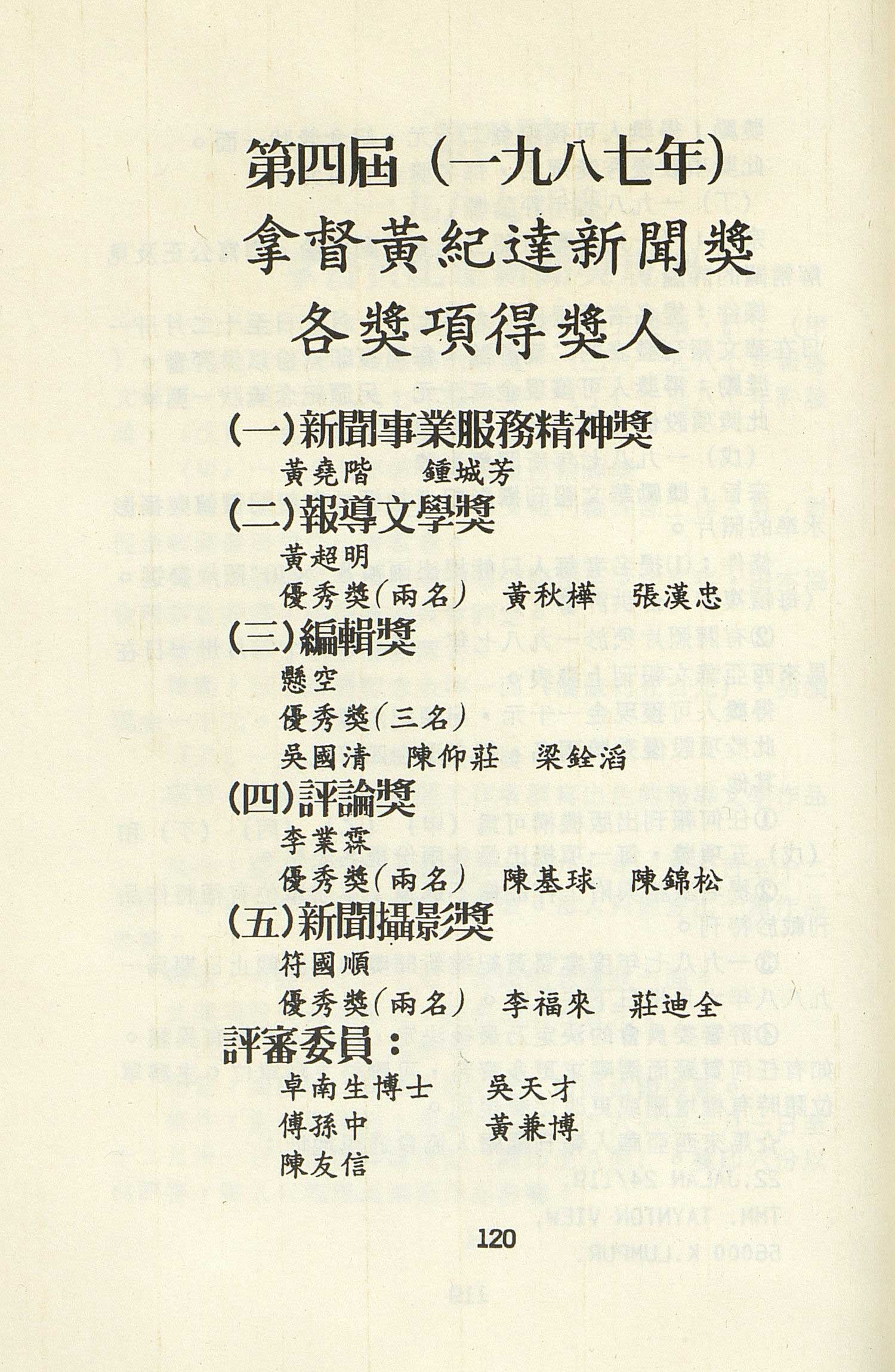 第四屆（一九八七年）
拿督黃紀達新聞獎
各獎項得獎人

(一)新聞事業服務精神獎
黃堯階　鍾城芳
(二)報導文學獎
黃超明
優秀獎(兩名)　黃秋樺　張漢忠
(三)編輯獎
懸空
優秀獎(三名)
吳國清　陳仰莊　梁銓滔
(四)評論獎
李業霖
優秀獎(兩名)　陳基球　陳錦松
(五)新聞攝影獎
符國順
優秀獎(兩名)　李福來　莊迪全
評審委員：
卓南生博士　吳天才
傅孫中　黃兼博
陳友信

120